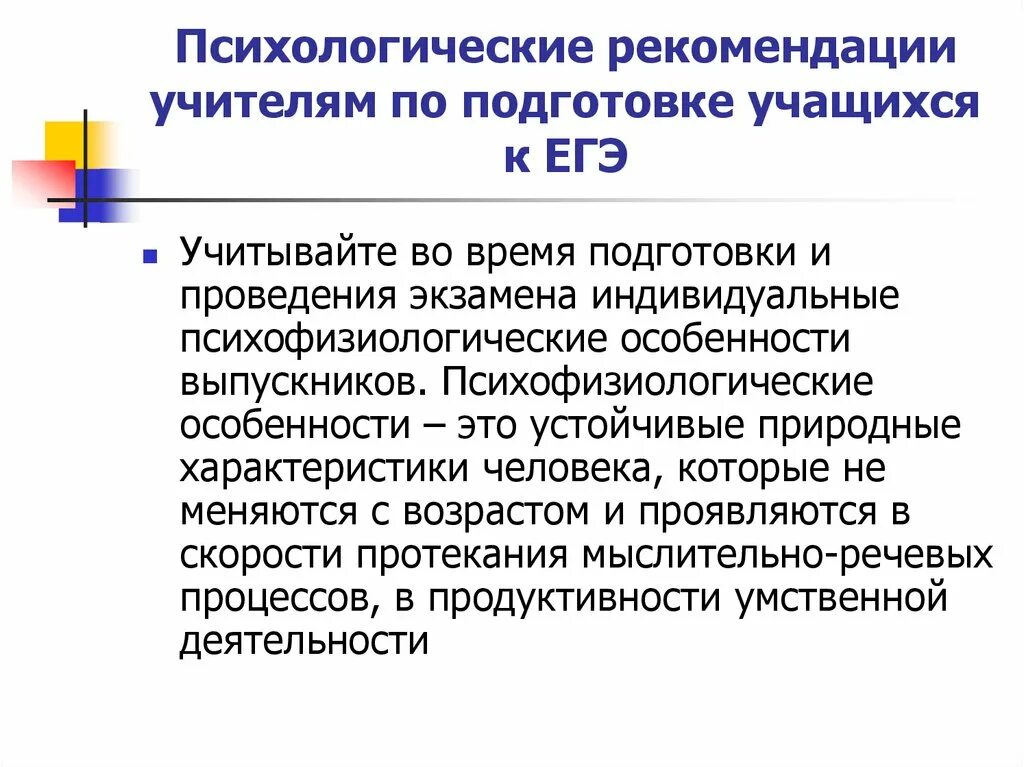 Психологические рекомендации учителям по подготовке учащихся к ЕГЭ

Учитывайте во время подготовки и проведения экзамена индивидуальные психофизиологические особенности выпускников. Психофизиологические особенности – это устойчивые природные характеристики человека, которые не меняются с возрастом и проявляются в скорости протекания мыслительно-речевых процессов, в продуктивности умственной деятельности